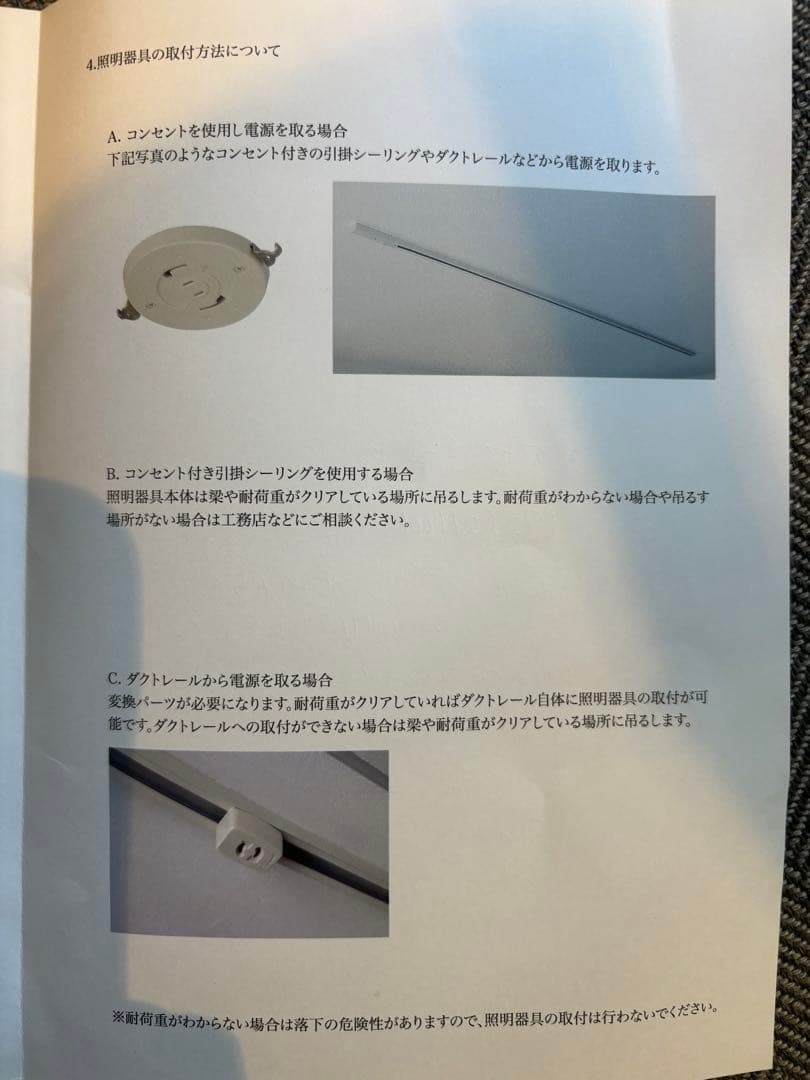 4.照明器具の取付方法について

A. コンセントを使用し電源を取る場合
下記写真のようなコンセント付きの引掛シーリングやダクトレールなどから電源を取ります。

B. コンセント付き引掛シーリングを使用する場合
照明器具本体は梁や耐荷重がクリアしている場所に吊るします。耐荷重がわからない場合や吊るす場所がない場合は工務店などにご相談ください。

C. ダクトレールから電源を取る場合
変換パーツが必要になります。耐荷重がクリアしていればダクトレール自体に照明器具の取付が可能です。ダクトレールへの取付ができない場合は梁や耐荷重がクリアしている場所に吊るします。

※耐荷重がわからない場合は落下の危険性がありますので、照明器具の取付は行わないでください。